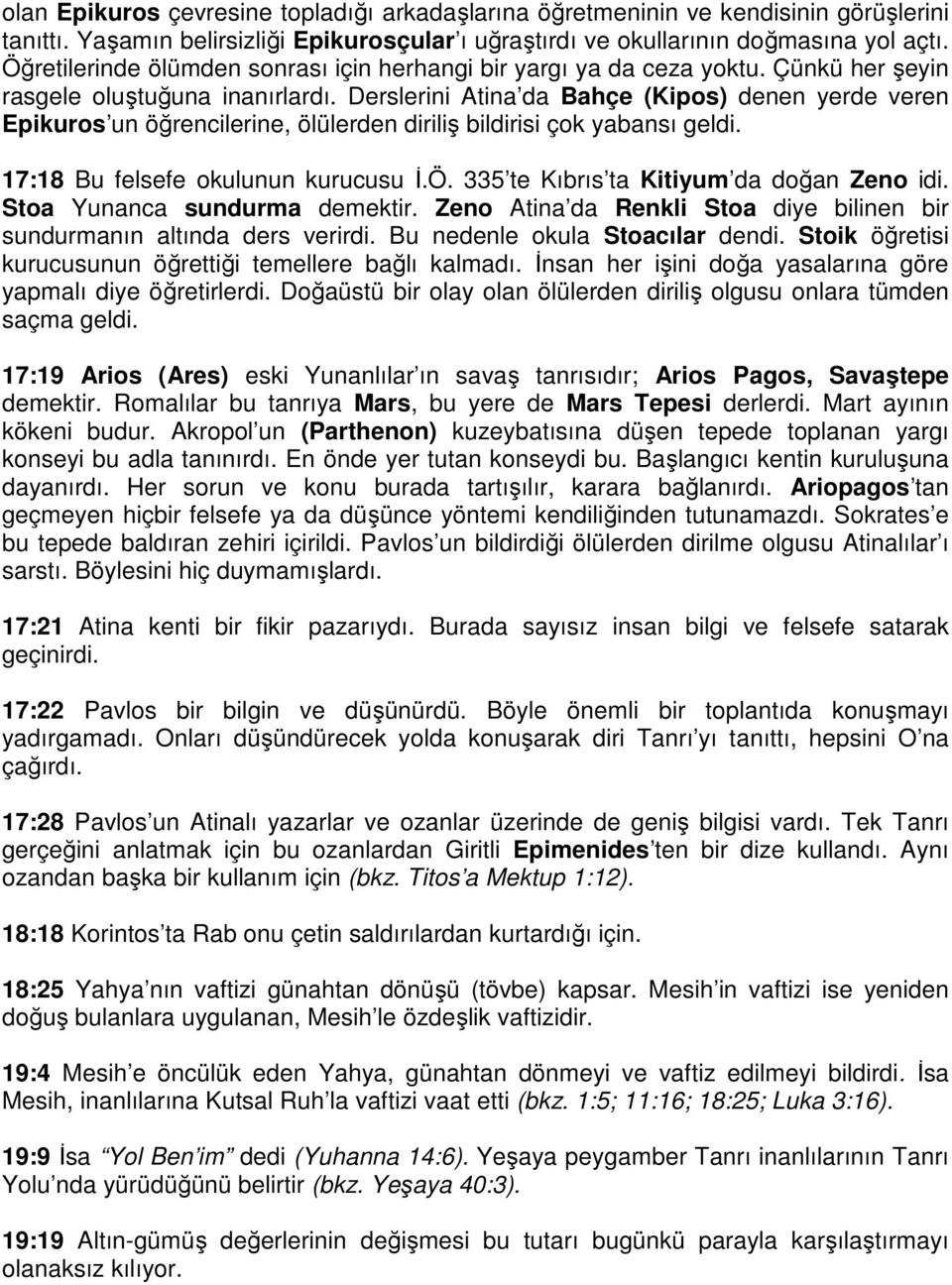 olan Epikuros çevresine topladığı arkadaşlarına öğretmeninin ve kendisinin görüşlerini tanıttı. Yaşamın belirsizliği Epikurosçular'ı uğraştırdı ve okullarının doğmasına yol açtı. Öğretilerinde ölümden sonrası için herhangi bir yargı ya da ceza yoktu. Çünkü her şeyin rasgele oluştuğuna inanırlardı. Derslerini Atina'da Bahçe (Kipos) denen yerde veren Epikuros'un öğrencilerine, ölülerden diriliş bildirisi çok yabansı geldi.

17:18 Bu felsefe okulunun kurucusu İ.Ö. 335'te Kıbrıs'ta Kitiyum'da doğan Zeno idi. Stoa Yunanca sundurma demektir. Zeno Atina'da Renkli Stoa diye bilinen bir sundurmanın altında ders verirdi. Bu nedenle okula Stoacılar dendi. Stoik öğretisi kurucusunun öğrettiği temellere bağlı kalmadı. İnsan her işini doğa yasalarına göre yapmalı diye öğretirlerdi. Doğaüstü bir olay olan ölülerden diriliş olgusu onlara tümden saçma geldi.

17:19 Arios (Ares) eski Yunanlılar'ın savaş tanrısıdır; Arios Pagos, Savaştepe demektir. Romalılar bu tanrıya Mars, bu yere de Mars Tepesi derlerdi. Mart ayının kökeni budur. Akropol'un (Parthenon) kuzeybatısına düşen tepede toplanan yargı konseyi bu adla tanınırdı. En önde yer tutan konseydi bu. Başlangıcı kentin kuruluşuna dayanırdı. Her sorun ve konu burada tartışılır, karara bağlanırdı. Ariopagos'tan geçmeyen hiçbir felsefe ya da düşünce yöntemi kendiliğinden tutunamazdı. Sokrates'e bu tepede baldıran zehiri içirildi. Pavlos'un bildirdiği ölülerden dirilme olgusu Atinalılar'ı sarstı. Böylesini hiç duymamışlardı.

17:21 Atina kenti bir fikir pazarıydı. Burada sayısız insan bilgi ve felsefe satarak geçinirdi.

17:22 Pavlos bir bilgin ve düşünürdü. Böyle önemli bir toplantıda konuşmayı yadırgamadı. Onları düşündürecek yolda konuşarak diri Tanrı'yı tanıttı, hepsini O'na çağırdı.

17:28 Pavlos'un Atinalı yazarlar ve ozanlar üzerinde de geniş bilgisi vardı. Tek Tanrı gerçeğini anlatmak için bu ozanlardan Giritli Epimenides'ten bir dize kullandı. Aynı ozandan başka bir kullanım için (bkz. Titos'a Mektup 1:12).

18:18 Korintos'ta Rab onu çetin saldırılardan kurtardığı için.

18:25 Yahya'nın vaftizi günahtan dönüşü (tövbe) kapsar. Mesih'in vaftizi ise yeniden doğuş bulanlara uygulanan, Mesih'le özdeşlik vaftizidir.

19:4 Mesih'e öncülük eden Yahya, günahtan dönmeyi ve vaftiz edilmeyi bildirdi. İsa Mesih, inanlılarına Kutsal Ruh'la vaftizi vaat etti (bkz. 1:5; 11:16; 18:25; Luka 3:16).

19:9 İsa "Yol Ben'im" dedi (Yuhanna 14:6). Yeşaya peygamber Tanrı inanlılarının Tanrı Yolu'nda yürüdüğünü belirtir (bkz. Yeşaya 40:3).

19:19 Altın-gümüş değerlerinin değişmesi bu tutarı bugünkü parayla karşılaştırmayı olanaksız kılıyor.